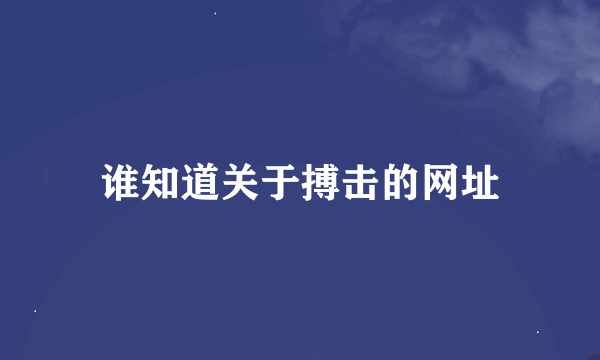 谁知道关于搏击的网址